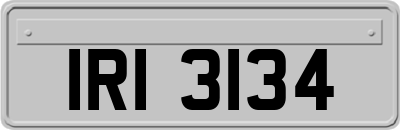 IRI 3134